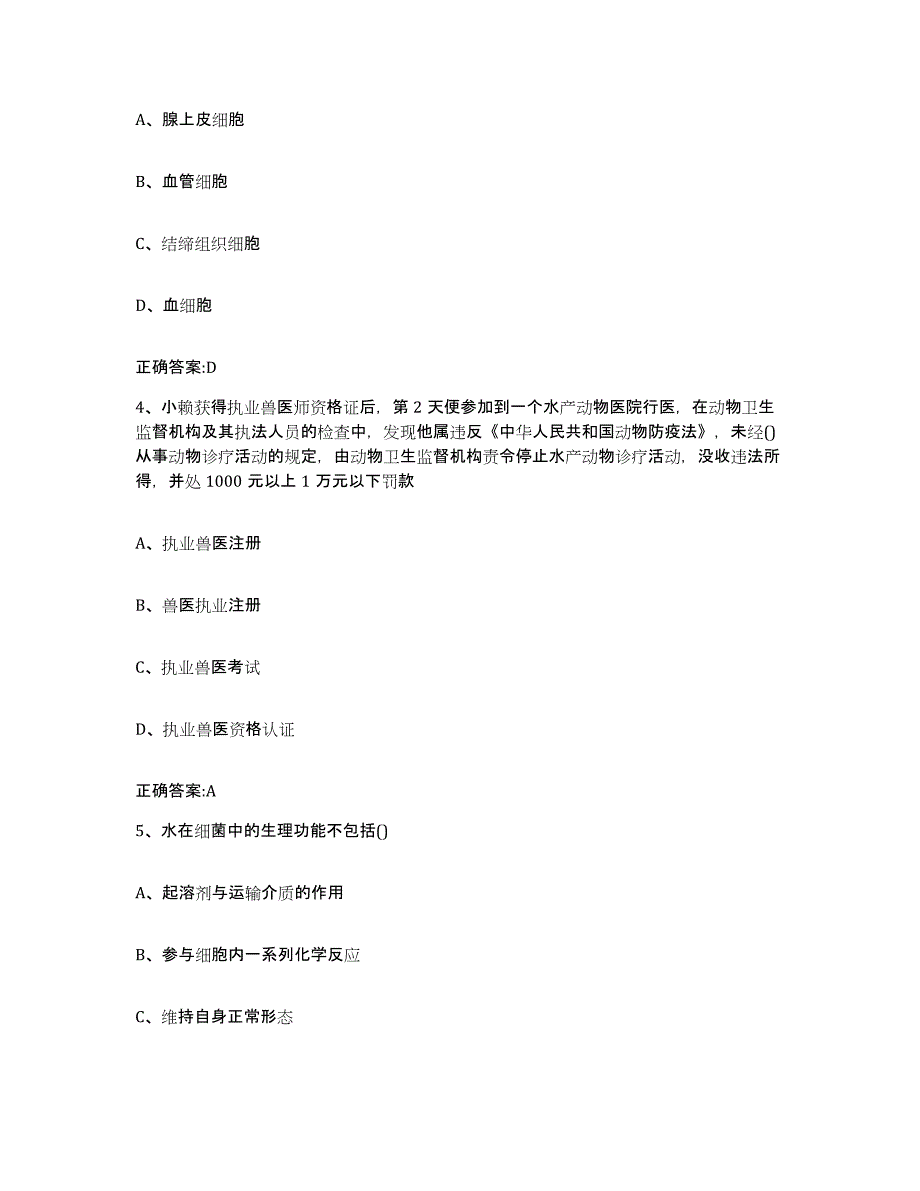 A、腺上皮细胞

B、血管细胞

C、结缔组织细胞

D、血细胞

正确答案:D

4、小赖获得执业兽医师资格证后，第 2 天便参加到一个水产动物医院行医，在动物卫生监督机构及其执法人员的检查中，发现他属违反《中华人民共和国动物防疫法》，未经()从事动物诊疗活动的规定，由动物卫生监督机构责令停止水产动物诊疗活动，没收违法所得，并处 1000 元以上 1 万元以下罚款

A、执业兽医注册

B、兽医执业注册

C、执业兽医考试

D、执业兽医资格认证

正确答案:A

5、水在细菌中的生理功能不包括()

A、起溶剂与运输介质的作用

B、参与细胞内一系列化学反应

C、维持自身正常形态